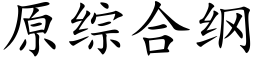 原综合纲